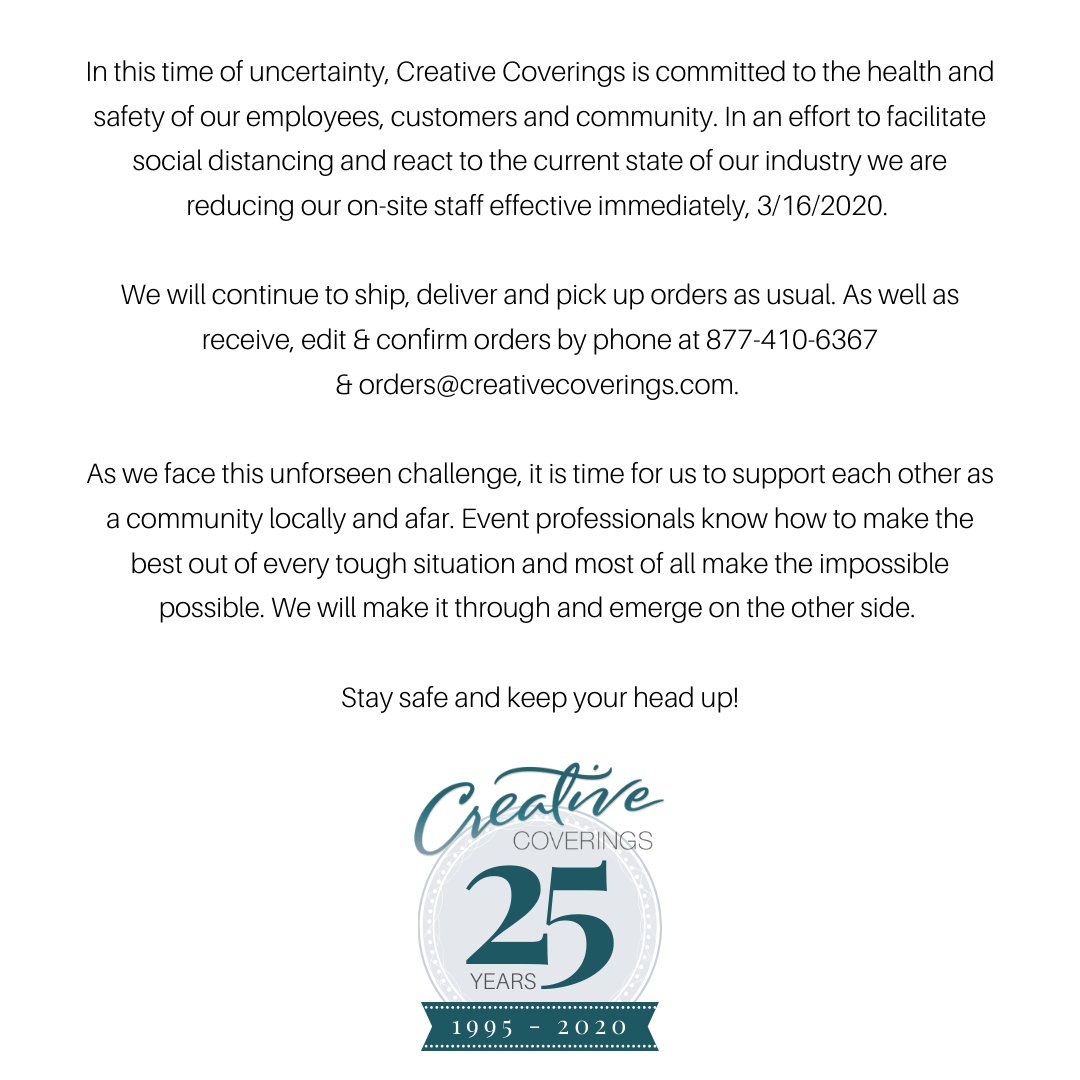 In this time of uncertainty, Creative Coverings is committed to the health and safety of our employees, customers and community. In an effort to facilitate social distancing and react to the current state of our industry we are reducing our on-site staff effective immediately, 3/16/2020.

We will continue to ship, deliver and pick up orders as usual. As well as receive, edit & confirm orders by phone at 877-410-6367 & orders@creativecoverings.com.

As we face this unforseen challenge, it is time for us to support each other as a community locally and afar. Event professionals know how to make the best out of every tough situation and most of all make the impossible possible. We will make it through and emerge on the other side.

Stay safe and keep your head up!

Creative
COVERINGS
25
YEARS
1995 - 2020